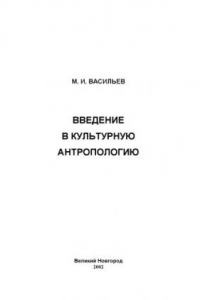 М. И. ВАСИЛЬЕВ

ВВЕДЕНИЕ
В КУЛЬТУРНУЮ
АНТРОПОЛОГИЮ

Великий Новгород
2002